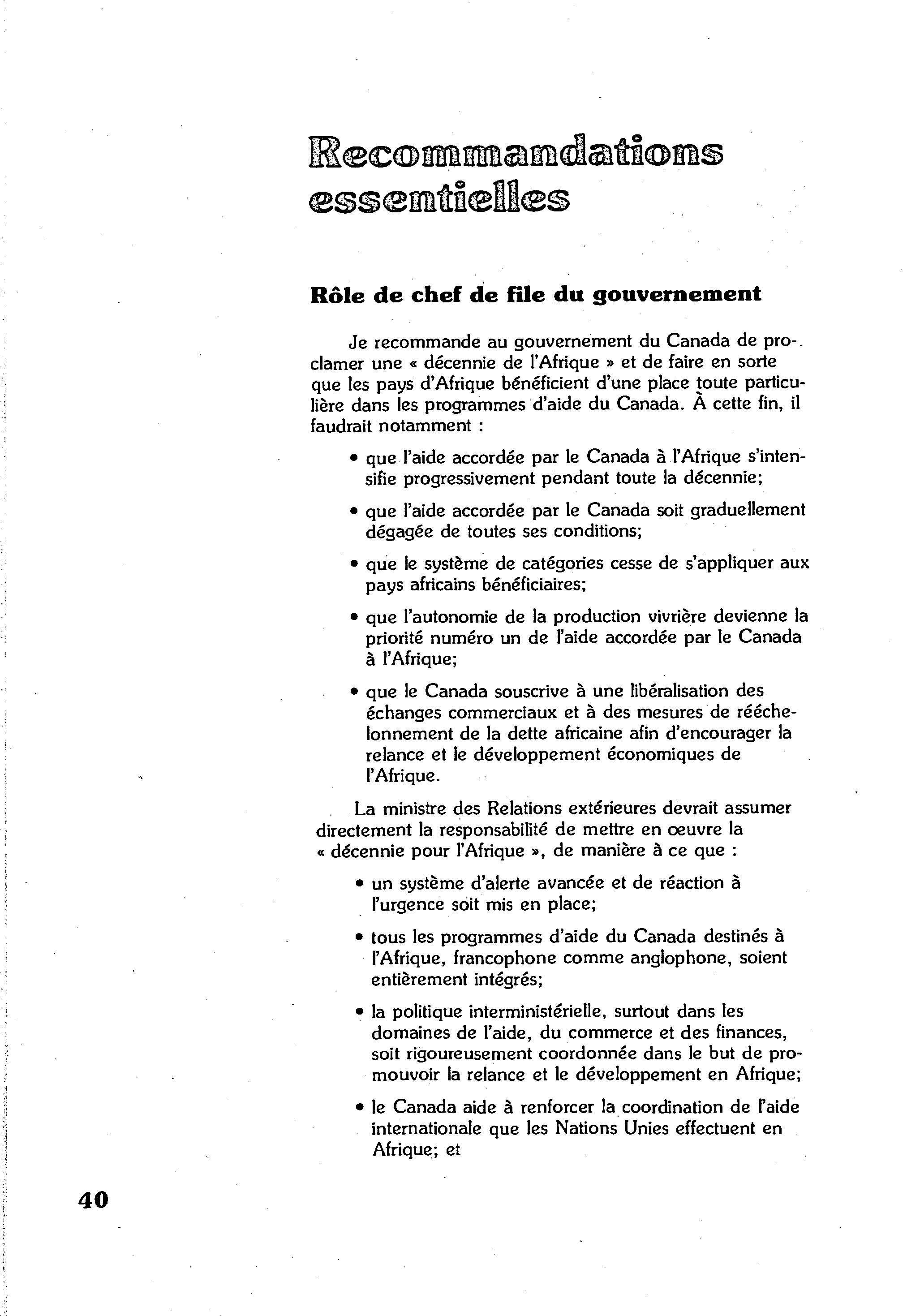 Recommandations essentielles

Rôle de chef de file du gouvernement

Je recommande au gouvernement du Canada de proclamer une « décennie de l'Afrique » et de faire en sorte que les pays d'Afrique bénéficient d'une place toute particulière dans les programmes d'aide du Canada. À cette fin, il faudrait notamment :

• que l'aide accordée par le Canada à l'Afrique s'intensifie progressivement pendant toute la décennie;

• que l'aide accordée par le Canada soit graduellement dégagée de toutes ses conditions;

• que le système de catégories cesse de s'appliquer aux pays africains bénéficiaires;

• que l'autonomie de la production vivrière devienne la priorité numéro un de l'aide accordée par le Canada à l'Afrique;

• que le Canada souscrive à une libéralisation des échanges commerciaux et à des mesures de rééchelonnement de la dette africaine afin d'encourager la relance et le développement économiques de l'Afrique.

La ministre des Relations extérieures devrait assumer directement la responsabilité de mettre en œuvre la « décennie pour l'Afrique », de manière à ce que :

• un système d'alerte avancée et de réaction à l'urgence soit mis en place;

• tous les programmes d'aide du Canada destinés à l'Afrique, francophone comme anglophone, soient entièrement intégrés;

• la politique interministérielle, surtout dans les domaines de l'aide, du commerce et des finances, soit rigoureusement coordonnée dans le but de promouvoir la relance et le développement en Afrique;

• le Canada aide à renforcer la coordination de l'aide internationale que les Nations Unies effectuent en Afrique; et

40